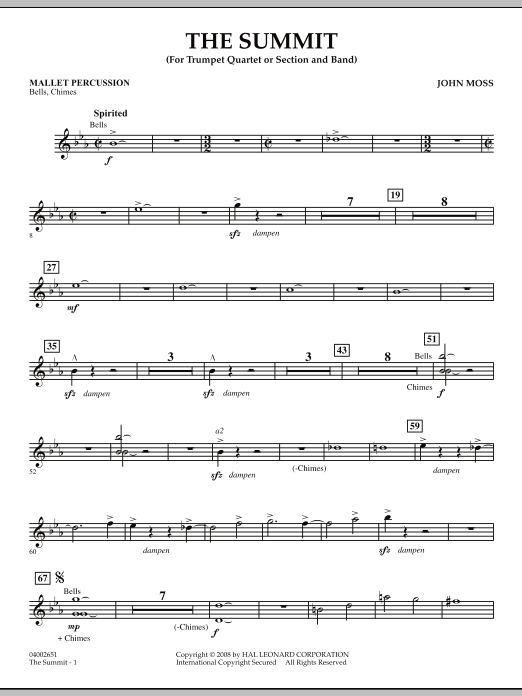 THE SUMMIT
(For Trumpet Quartet or Section and Band)

MALLET PERCUSSION
Bells, Chimes

JOHN MOSS

Spirited
Bells
f

8
sfz dampen
7
19
8

27
mf

35
sfz dampen
3
sfz dampen
3
43
8
51
Bells
Chimes
f

52
a2
sfz dampen
(-Chimes)
59
dampen

60
dampen
sfz dampen

67
Bells
mp
+ Chimes
7
(-Chimes)
f

04002651
The Summit - 1

Copyright © 2008 by HAL LEONARD CORPORATION
International Copyright Secured All Rights Reserved